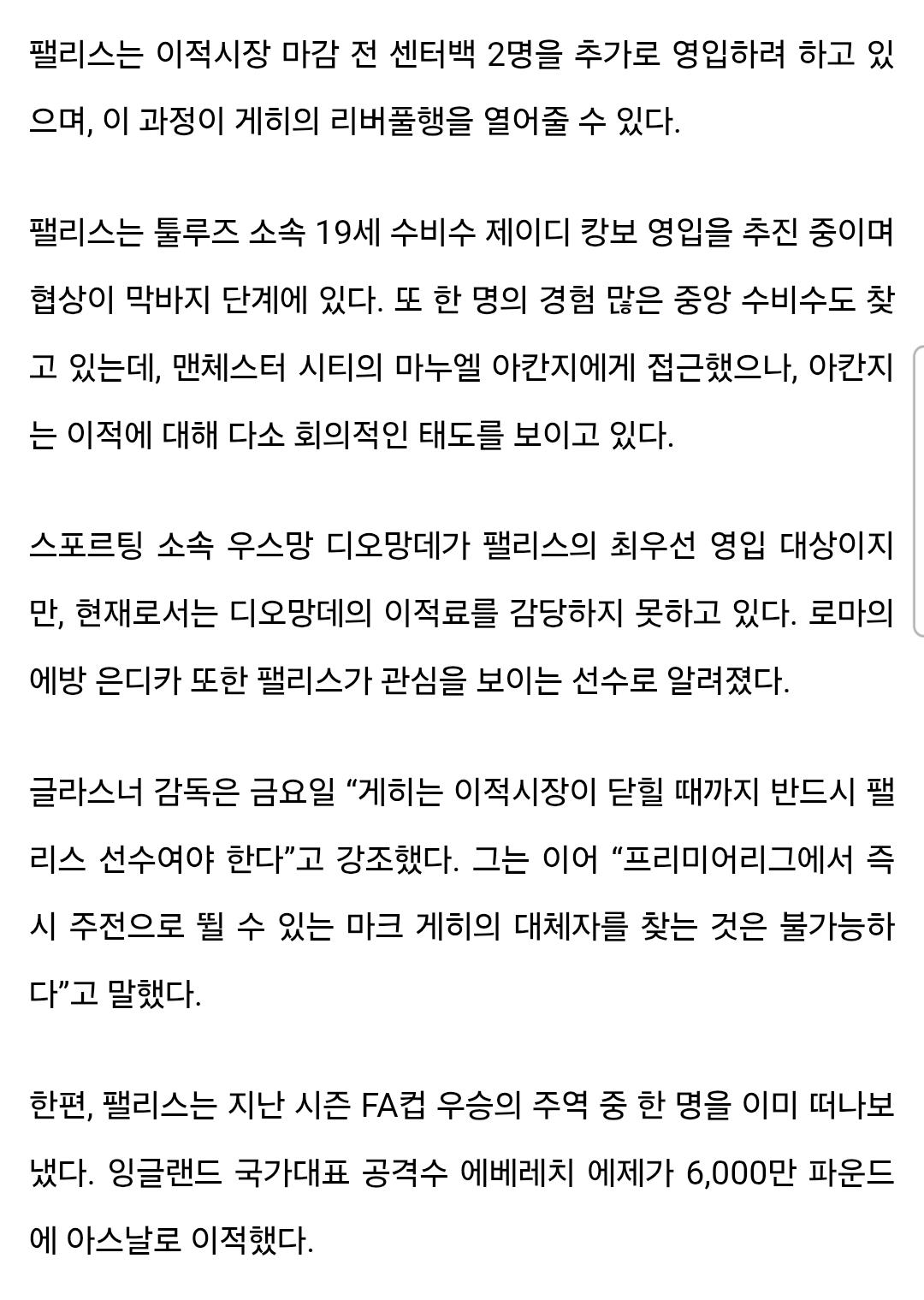 팰리스는 이적시장 마감 전 센터백 2명을 추가로 영입하려 하고 있으며, 이 과정이 게히의 리버풀행을 열어줄 수 있다.

팰리스는 툴루즈 소속 19세 수비수 제이디 캉보 영입을 추진 중이며 협상이 막바지 단계에 있다. 또 한 명의 경험 많은 중앙 수비수도 찾고 있는데, 맨체스터 시티의 마누엘 아칸지에게 접근했으나, 아칸지는 이적에 대해 다소 회의적인 태도를 보이고 있다.

스포르팅 소속 우스망 디오망데가 팰리스의 최우선 영입 대상이지만, 현재로서는 디오망데의 이적료를 감당하지 못하고 있다. 로마의 에방 은디카 또한 팰리스가 관심을 보이는 선수로 알려졌다.

글라스너 감독은 금요일 “게히는 이적시장이 닫힐 때까지 반드시 팰리스 선수여야 한다”고 강조했다. 그는 이어 “프리미어리그에서 즉시 주전으로 뛸 수 있는 마크 게히의 대체자를 찾는 것은 불가능하다”고 말했다.

한편, 팰리스는 지난 시즌 FA컵 우승의 주역 중 한 명을 이미 떠나보냈다. 잉글랜드 국가대표 공격수 에베레치 에제가 6,000만 파운드에 아스날로 이적했다.